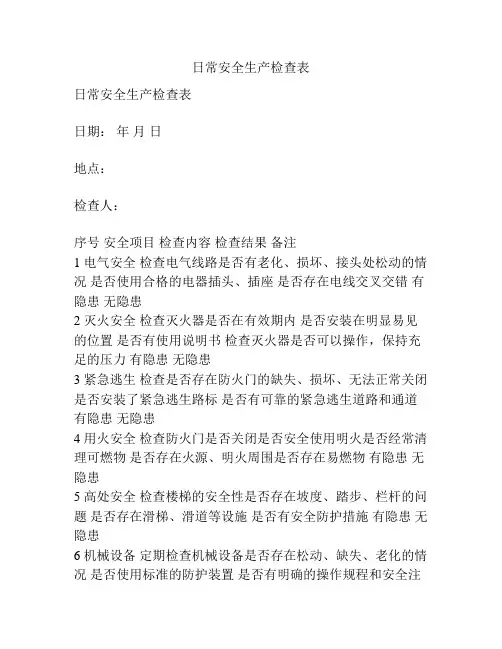 日常安全生产检查表

日常安全生产检查表

日期： 年 月 日

地点：

检查人：

序号 安全项目 检查内容 检查结果 备注
1 电气安全 检查电气线路是否有老化、损坏、接头处松动的情况 是否使用合格的电器插头、插座 是否存在电线交叉交错 有隐患 无隐患
2 灭火安全 检查灭火器是否在有效期内 是否安装在明显易见的位置 是否有使用说明书 检查灭火器是否可以操作，保持充足的压力 有隐患 无隐患
3 紧急逃生 检查是否存在防火门的缺失、损坏、无法正常关闭 是否安装了紧急逃生路标 是否有可靠的紧急逃生道路和通道 有隐患 无隐患
4 用火安全 检查防火门是否关闭是否安全使用明火是否经常清理可燃物 是否存在火源、明火周围是否存在易燃物 有隐患 无隐患
5 高处安全 检查楼梯的安全性是否存在坡度、踏步、栏杆的问题 是否存在滑梯、滑道等设施 是否有安全防护措施 有隐患 无隐患
6 机械设备 定期检查机械设备是否存在松动、缺失、老化的情况 是否使用标准的防护装置 是否有明确的操作规程和安全注